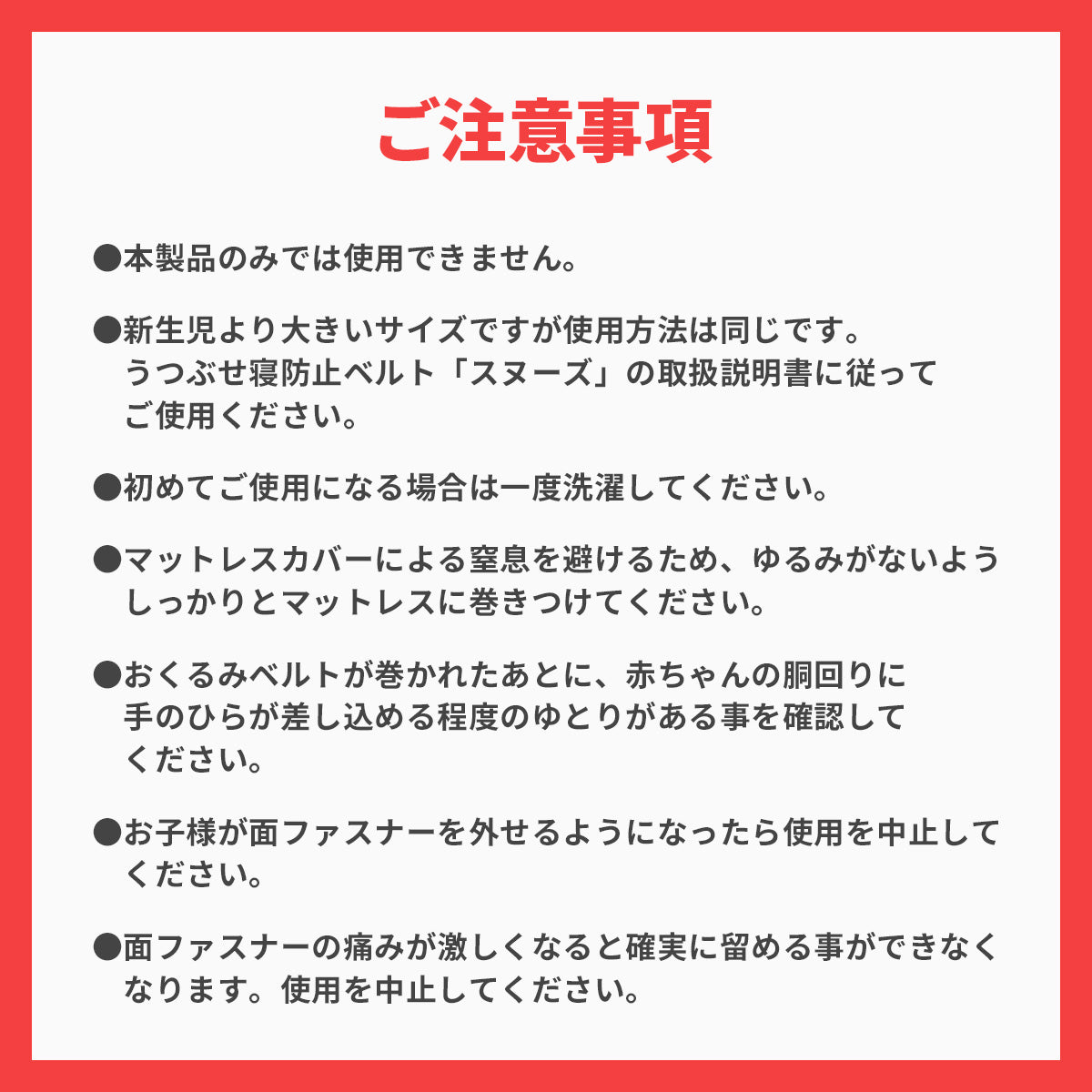 ご注意事項

●本製品のみでは使用できません。

●新生児より大きいサイズですが使用方法は同じです。うつぶせ寝防止ベルト「スヌーズ」の取扱説明書に従ってご使用ください。

●初めてご使用になる場合は一度洗濯してください。

●マットレスカバーによる窒息を避けるため、ゆるみがないようしっかりとマットレスに巻きつけてください。

●おくるみベルトが巻かれたあとに、赤ちゃんの胴回りに手のひらが差し込める程度のゆとりがある事を確認してください。

●お子様が面ファスナーを外せるようになったら使用を中止してください。

●面ファスナーの痛みが激しくなると確実に留める事ができなくなります。使用を中止してください。